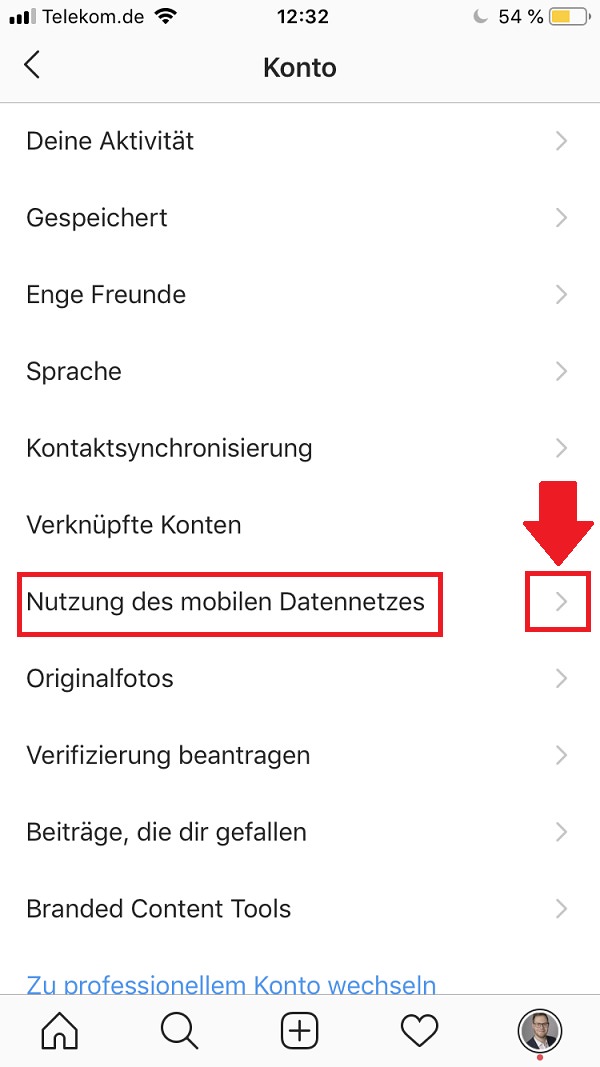 Telekom.de 12:32 54 %

Konto

Deine Aktivität

Gespeichert

Enge Freunde

Sprache

Kontaktsynchronisierung

Verknüpfte Konten

Nutzung des mobilen Datennetzes

Originalfotos

Verifizierung beantragen

Beiträge, die dir gefallen

Branded Content Tools

Zu professionellem Konto wechseln